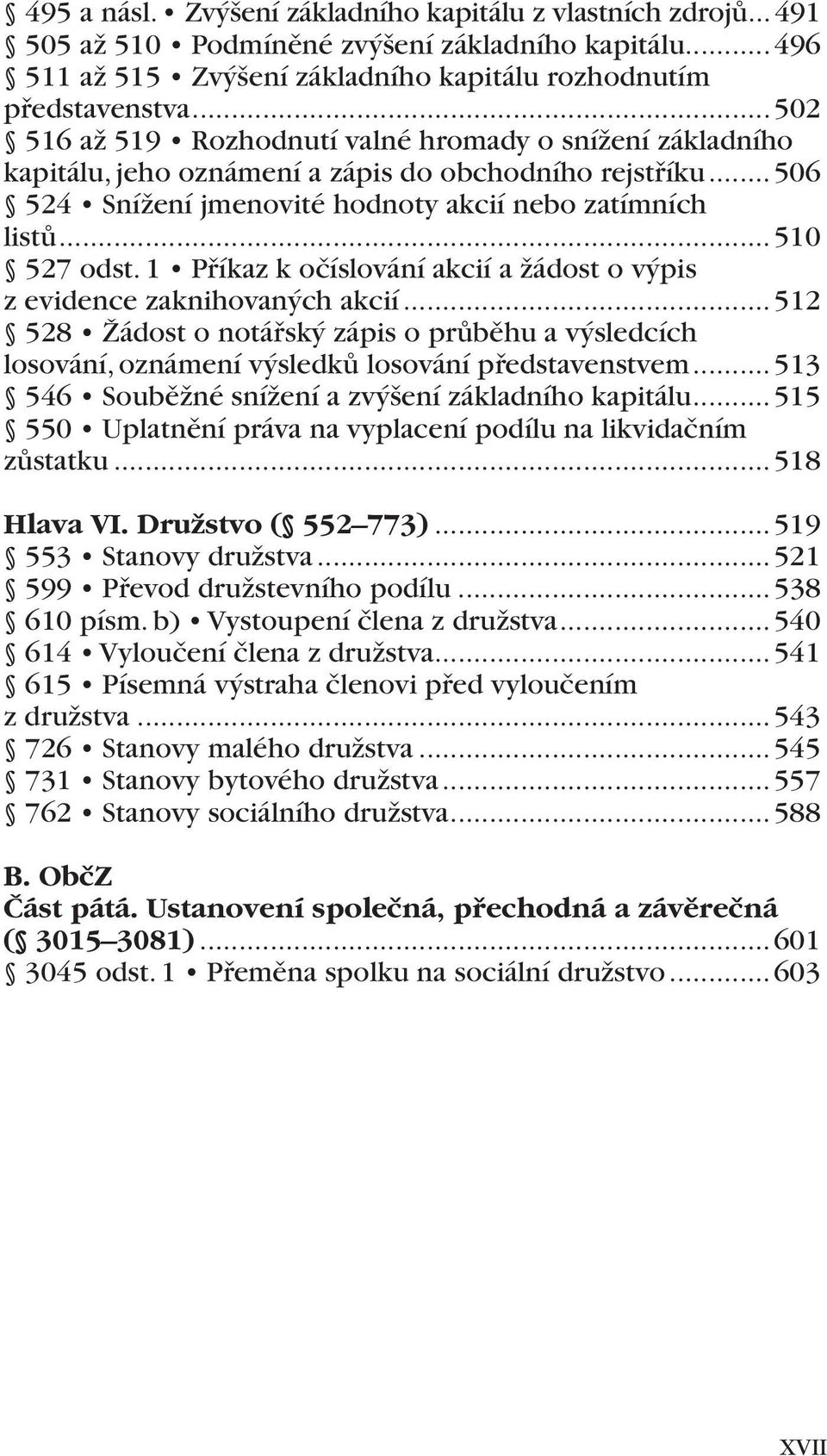 § 495 a násl. • Zvýšení základního kapitálu z vlastních zdrojů ... 491
§ 505 až 510 • Podmíněné zvýšení základního kapitálu ... 496
§ 511 až 515 • Zvýšení základního kapitálu rozhodnutím představenstva ... 502
§ 516 až 519 • Rozhodnutí valné hromady o snížení základního kapitálu, jeho oznámení a zápis do obchodního rejstříku ... 506
§ 524 • Snížení jmenovité hodnoty akcií nebo zatímních listů ... 510
§ 527 odst. 1 • Příkaz k očíslování akcií a žádost o výpis z evidence zaknihovaných akcií ... 512
§ 528 • Žádost o notářský zápis o průběhu a výsledcích losování, oznámení výsledků losování představenstvem ... 513
§ 546 • Souběžné snížení a zvýšení základního kapitálu ... 515
§ 550 • Uplatnění práva na vyplacení podílu na likvidačním zůstatku ... 518

Hlava VI. Družstvo (§ 552–773) ... 519
§ 553 • Stanovy družstva ... 521
§ 599 • Převod družstevního podílu ... 538
§ 610 písm. b) • Vystoupení člena z družstva ... 540
§ 614 • Vyloučení člena z družstva ... 541
§ 615 • Písemná výstraha členovi před vyloučením z družstva ... 543
§ 726 • Stanovy malého družstva ... 545
§ 731 • Stanovy bytového družstva ... 557
§ 762 • Stanovy sociálního družstva ... 588

B. ObčZ
Část pátá. Ustanovení společná, přechodná a závěrečná (§ 3015–3081) ... 601
§ 3045 odst. 1 • Přeměna spolku na sociální družstvo ... 603

XVII